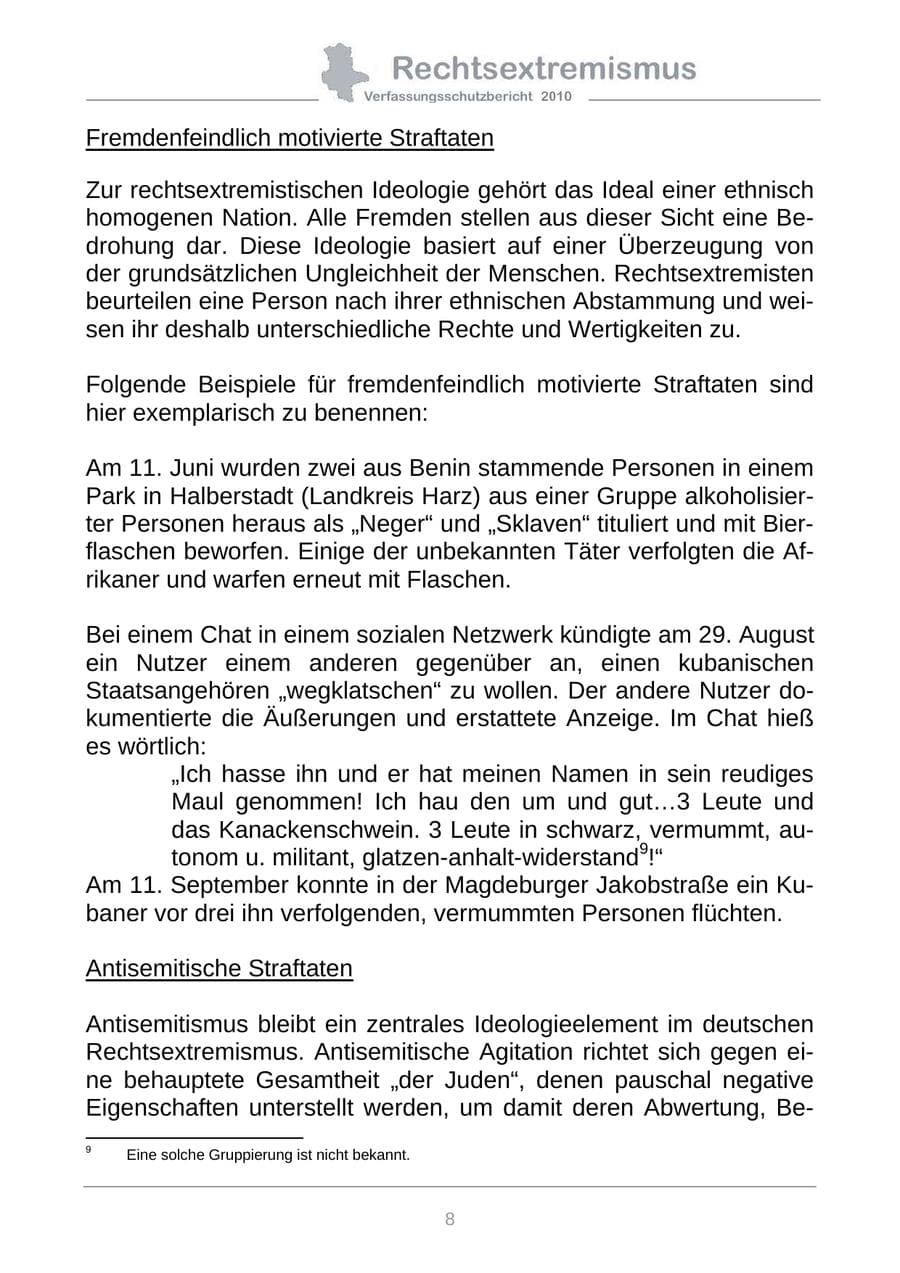 Rechtsextremismus
Verfassungsschutzbericht 2010

Fremdenfeindlich motivierte Straftaten

Zur rechtsextremistischen Ideologie gehört das Ideal einer ethnisch homogenen Nation. Alle Fremden stellen aus dieser Sicht eine Bedrohung dar. Diese Ideologie basiert auf einer Überzeugung von der grundsätzlichen Ungleichheit der Menschen. Rechtsextremisten beurteilen eine Person nach ihrer ethnischen Abstammung und weisen ihr deshalb unterschiedliche Rechte und Wertigkeiten zu.

Folgende Beispiele für fremdenfeindlich motivierte Straftaten sind hier exemplarisch zu benennen:

Am 11. Juni wurden zwei aus Benin stammende Personen in einem Park in Halberstadt (Landkreis Harz) aus einer Gruppe alkoholisierter Personen heraus als „Neger“ und „Sklaven“ tituliert und mit Bierflaschen beworfen. Einige der unbekannten Täter verfolgten die Afrikaner und warfen erneut mit Flaschen.

Bei einem Chat in einem sozialen Netzwerk kündigte am 29. August ein Nutzer einem anderen gegenüber an, einen kubanischen Staatsangehören „wegklatschen“ zu wollen. Der andere Nutzer dokumentierte die Äußerungen und erstattete Anzeige. Im Chat hieß es wörtlich:

„Ich hasse ihn und er hat meinen Namen in sein reudiges Maul genommen! Ich hau den um und gut…3 Leute und das Kanackenschwein. 3 Leute in schwarz, vermummt, autonom u. militant, glatzen-anhalt-widerstand$^{9}$!“

Am 11. September konnte in der Magdeburger Jakobstraße ein Kubaner vor drei ihn verfolgenden, vermummten Personen flüchten.

Antisemitische Straftaten

Antisemitismus bleibt ein zentrales Ideologieelement im deutschen Rechtsextremismus. Antisemitische Agitation richtet sich gegen eine behauptete Gesamtheit „der Juden“, denen pauschal negative Eigenschaften unterstellt werden, um damit deren Abwertung, Be-

$^{9}$ Eine solche Gruppierung ist nicht bekannt.

8